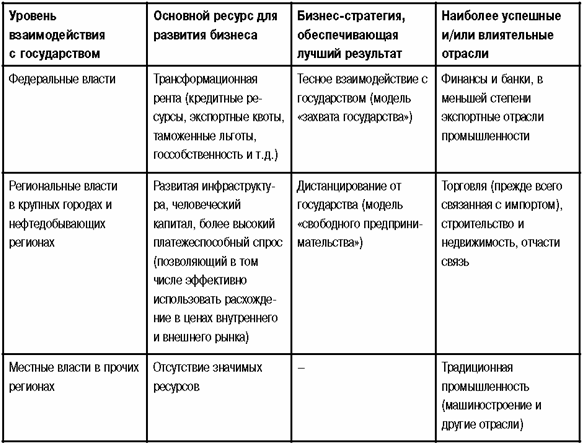 | Уровень взаимодействия с государством | Основной ресурс для развития бизнеса | Бизнес-стратегия, обеспечивающая лучший результат | Наиболее успешные и/или влиятельные отрасли |
|---|---|---|---|
| Федеральные власти | Трансформационная рента (кредитные ресурсы, экспортные квоты, таможенные льготы, госсобственность и т.д.) | Тесное взаимодействие с государством (модель «захвата государства») | Финансы и банки, в меньшей степени экспортные отрасли промышленности |
| Региональные власти в крупных городах и нефтедобывающих регионах | Развитая инфраструктура, человеческий капитал, более высокий платежеспособный спрос (позволяющий в том числе эффективно использовать расхождение в ценах внутреннего и внешнего рынка) | Дистанцирование от государства (модель «свободного предпринимательства») | Торговля (прежде всего связанная с импортом), строительство и недвижимость, отчасти связь |
| Местные власти в прочих регионах | Отсутствие значимых ресурсов | – | Традиционная промышленность (машиностроение и другие отрасли) |